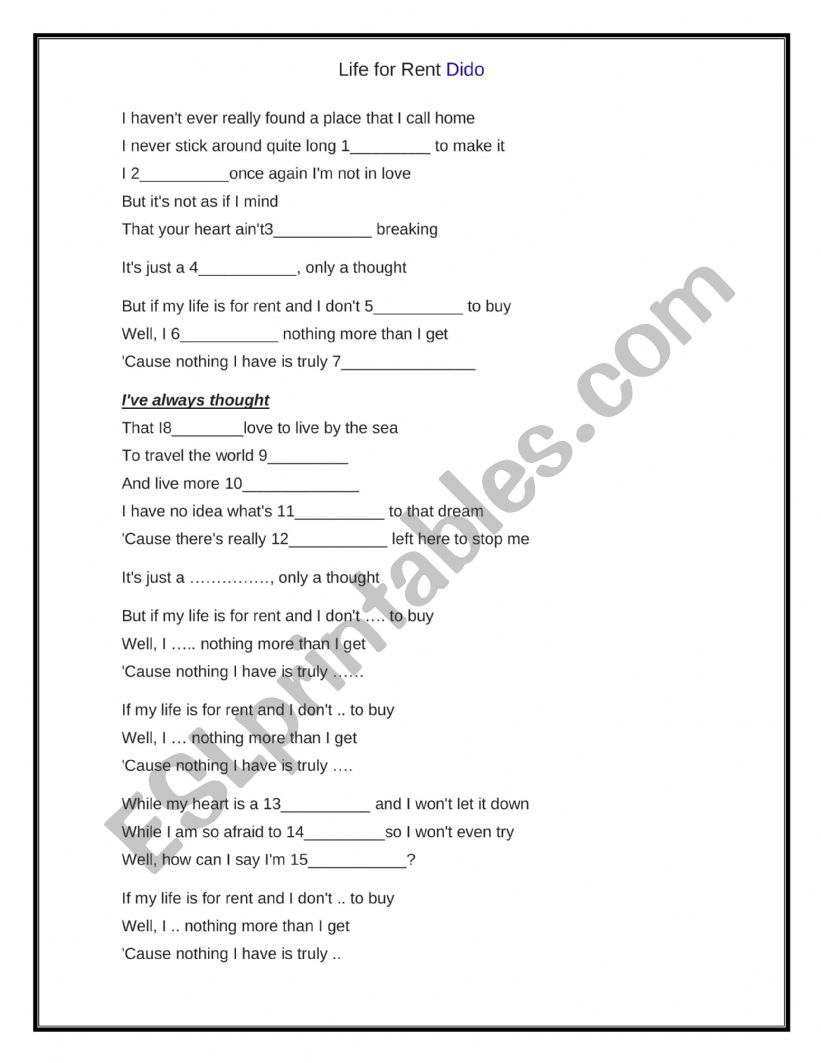 Life for Rent Dido

I haven't ever really found a place that I call home
I never stick around quite long 1_________ to make it
I 2__________once again I'm not in love
But it's not as if I mind
That your heart ain't3___________ breaking

It's just a 4___________, only a thought

But if my life is for rent and I don't 5__________ to buy
Well, I 6___________ nothing more than I get
'Cause nothing I have is truly 7_______________

I've always thought
That I8________love to live by the sea
To travel the world 9_________
And live more 10_____________
I have no idea what's 11__________ to that dream
'Cause there's really 12___________ left here to stop me

It's just a ……………, only a thought

But if my life is for rent and I don't …. to buy
Well, I ….. nothing more than I get
'Cause nothing I have is truly ……

If my life is for rent and I don't .. to buy
Well, I … nothing more than I get
'Cause nothing I have is truly ….

While my heart is a 13__________ and I won't let it down
While I am so afraid to 14_________so I won't even try
Well, how can I say I'm 15___________?

If my life is for rent and I don't .. to buy
Well, I .. nothing more than I get
'Cause nothing I have is truly ..

ESLprintables.com